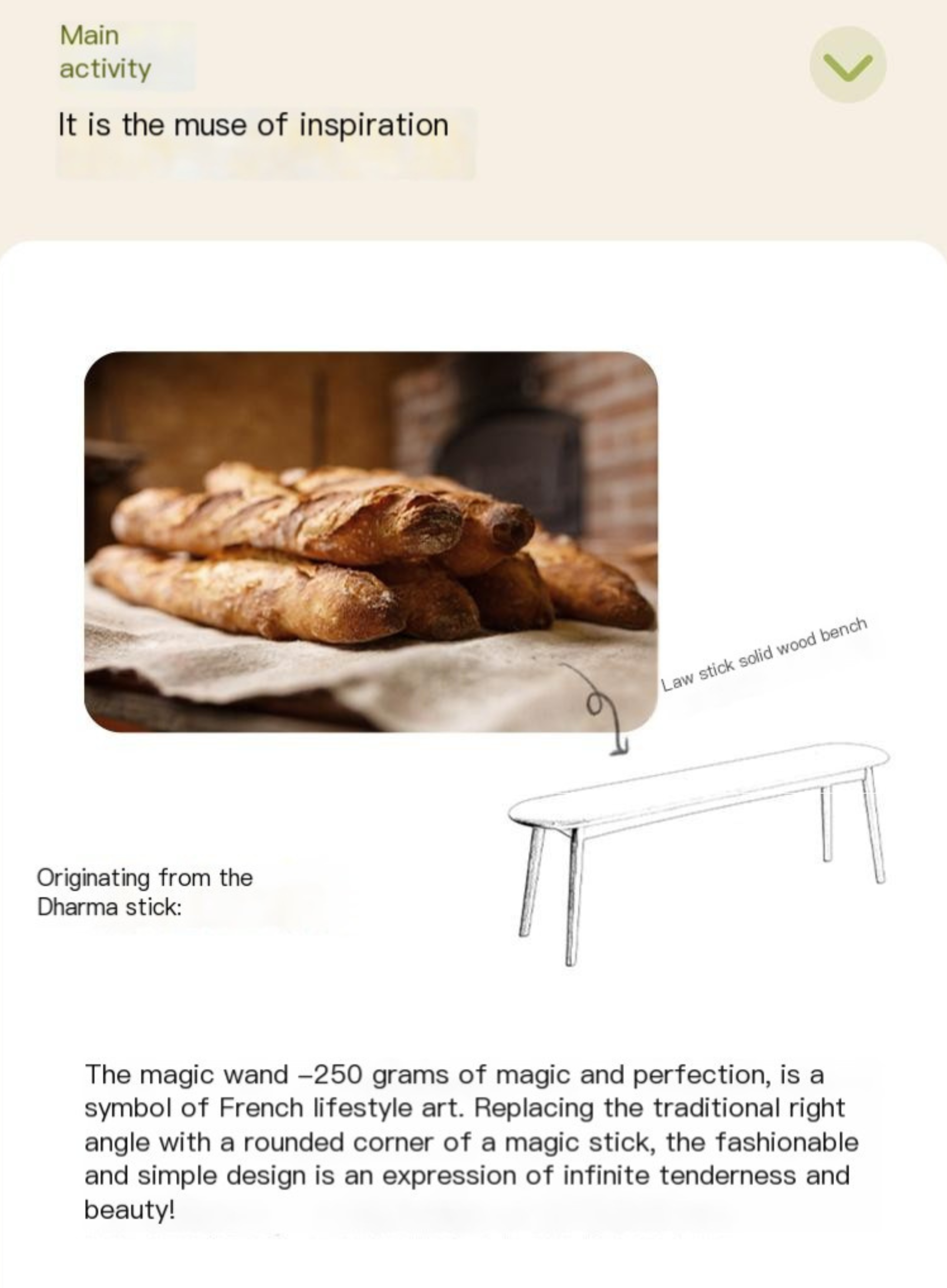 Main
activity

It is the muse of inspiration

Law stick solid wood bench

Originating from the
Dharma stick:

The magic wand –250 grams of magic and perfection, is a symbol of French lifestyle art. Replacing the traditional right angle with a rounded corner of a magic stick, the fashionable and simple design is an expression of infinite tenderness and beauty!